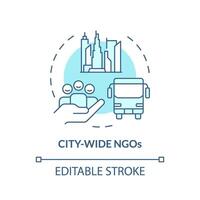 CITY-WIDE NGOs

EDITABLE STROKE